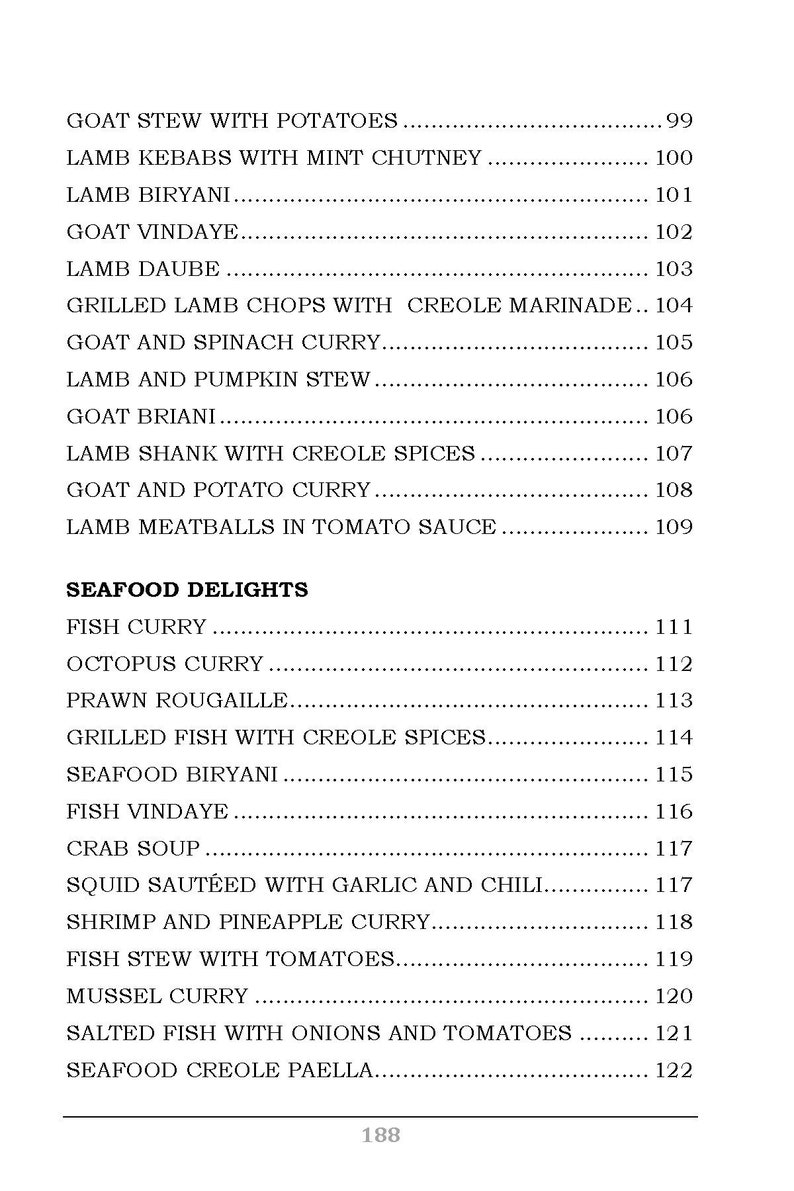 GOAT STEW WITH POTATOES 99
LAMB KEBABS WITH MINT CHUTNEY 100
LAMB BIRYANI 101
GOAT VINDAYE 102
LAMB DAUBE 103
GRILLED LAMB CHOPS WITH CREOLE MARINADE 104
GOAT AND SPINACH CURRY 105
LAMB AND PUMPKIN STEW 106
GOAT BRIANI 106
LAMB SHANK WITH CREOLE SPICES 107
GOAT AND POTATO CURRY 108
LAMB MEATBALLS IN TOMATO SAUCE 109

SEAFOOD DELIGHTS
FISH CURRY 111
OCTOPUS CURRY 112
PRAWN ROUGAILLE 113
GRILLED FISH WITH CREOLE SPICES 114
SEAFOOD BIRYANI 115
FISH VINDAYE 116
CRAB SOUP 117
SQUID SAUTÉED WITH GARLIC AND CHILI 117
SHRIMP AND PINEAPPLE CURRY 118
FISH STEW WITH TOMATOES 119
MUSSEL CURRY 120
SALTED FISH WITH ONIONS AND TOMATOES 121
SEAFOOD CREOLE PAELLA 122

188